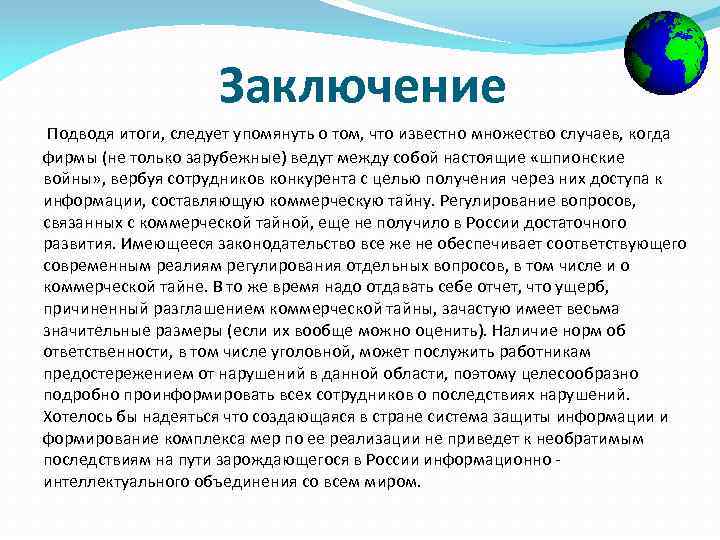 Заключение

Подводя итоги, следует упомянуть о том, что известно множество случаев, когда фирмы (не только зарубежные) ведут между собой настоящие «шпионские войны», вербуя сотрудников конкурента с целью получения через них доступа к информации, составляющую коммерческую тайну. Регулирование вопросов, связанных с коммерческой тайной, еще не получило в России достаточного развития. Имеющееся законодательство все же не обеспечивает соответствующего современным реалиям регулирования отдельных вопросов, в том числе и о коммерческой тайне. В то же время надо отдавать себе отчет, что ущерб, причиненный разглашением коммерческой тайны, зачастую имеет весьма значительные размеры (если их вообще можно оценить). Наличие норм об ответственности, в том числе уголовной, может послужить работникам предостережением от нарушений в данной области, поэтому целесообразно подробно проинформировать всех сотрудников о последствиях нарушений. Хотелось бы надеяться что создающаяся в стране система защиты информации и формирование комплекса мер по ее реализации не приведет к необратимым последствиям на пути зарождающегося в России информационно - интеллектуального объединения со всем миром.